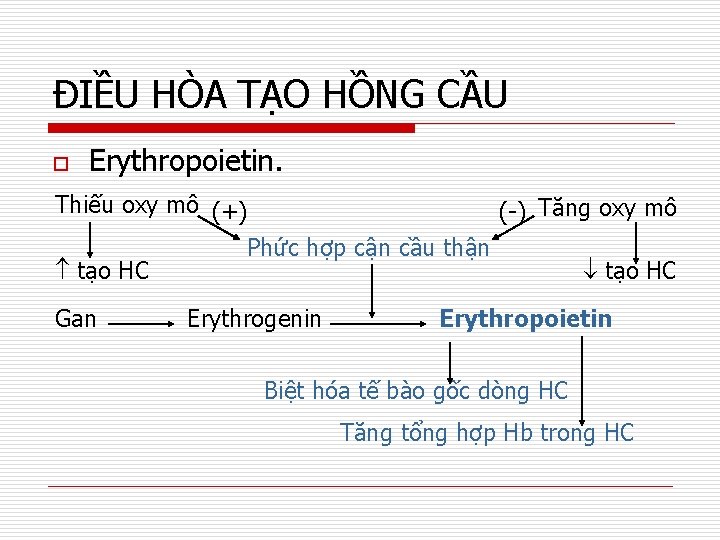 ĐIỀU HÒA TẠO HỒNG CẦU

Erythropoietin.

Thiếu oxy mô (+)

(-) Tăng oxy mô

Phức hợp cận cầu thận

↑ tạo HC

↓ tạo HC

Gan → Erythrogenin → Erythropoietin

Biệt hóa tế bào gốc dòng HC

Tăng tổng hợp Hb trong HC